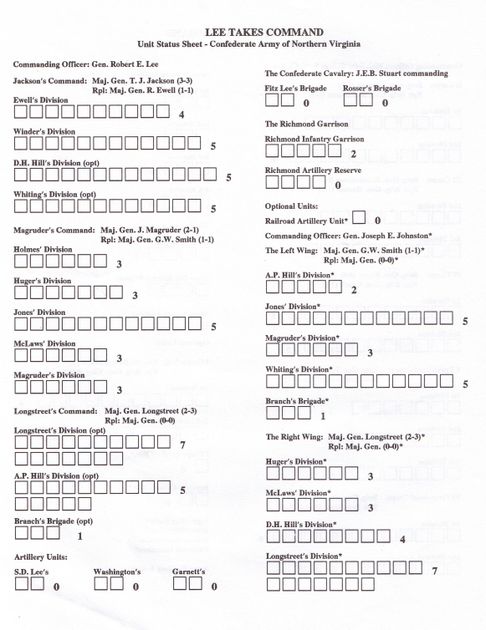 LEE TAKES COMMAND
Unit Status Sheet - Confederate Army of Northern Virginia

Commanding Officer: Gen. Robert E. Lee

Jackson's Command: Maj. Gen. T. J. Jackson (3-3)
Rpl: Maj. Gen. R. Ewell (1-1)

Ewell's Division
4

Winder's Division
5

D.H. Hill's Division (opt)
5

Whiting's Division (opt)
5

Magruder's Command: Maj. Gen. J. Magruder (2-1)
Rpl: Maj. Gen. G.W. Smith (1-1)

Holmes' Division
3

Huger's Division
3

Jones' Division
5

McLaws' Division
3

Magruder's Division
3

Longstreet's Command: Maj. Gen. Longstreet (2-3)
Rpl: Maj. Gen. (0-0)

Longstreet's Division (opt)
7

A.P. Hill's Division (opt)
5

Branch's Brigade (opt)
1

Artillery Units:

S.D. Lee's 0 Washington's 0 Garnett's 0

The Confederate Cavalry: J.E.B. Stuart commanding

Fitz Lee's Brigade 0 Rosser's Brigade 0

The Richmond Garrison

Richmond Infantry Garrison
2

Richmond Artillery Reserve
0

Optional Units:

Railroad Artillery Unit* 0

Commanding Officer: Gen. Joseph E. Johnston*

The Left Wing: Maj. Gen. G.W. Smith (1-1)*
Rpl: Maj. Gen. (0-0)*

A.P. Hill's Division*
2

Jones' Division*
5

Magruder's Division*
3

Whiting's Division*
5

Branch's Brigade*
1

The Right Wing: Maj. Gen. Longstreet (2-3)*
Rpl: Maj. Gen. (0-0)*

Huger's Division*
3

McLaws' Division*
3

D.H. Hill's Division*
4

Longstreet's Division*
7